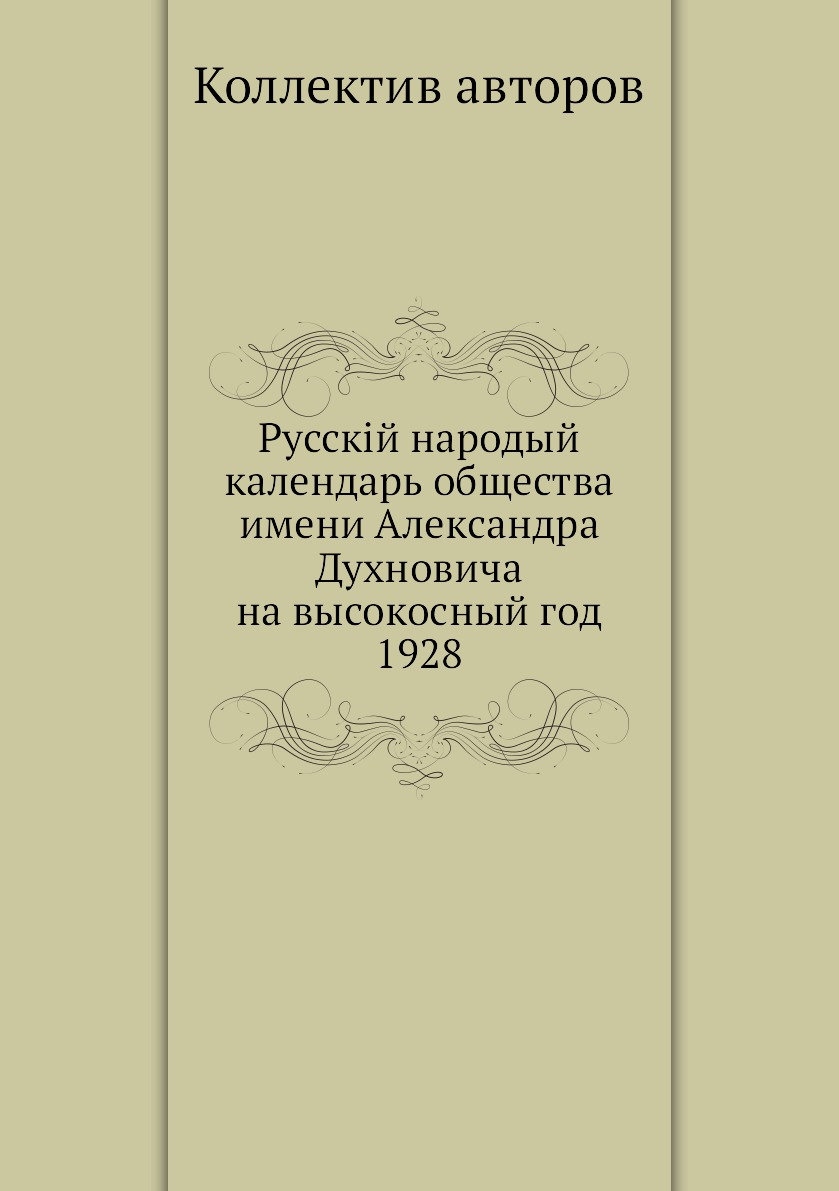 Коллектив авторов

Русскій народый календарь общества имени Александра Духновича на высокосный год 1928